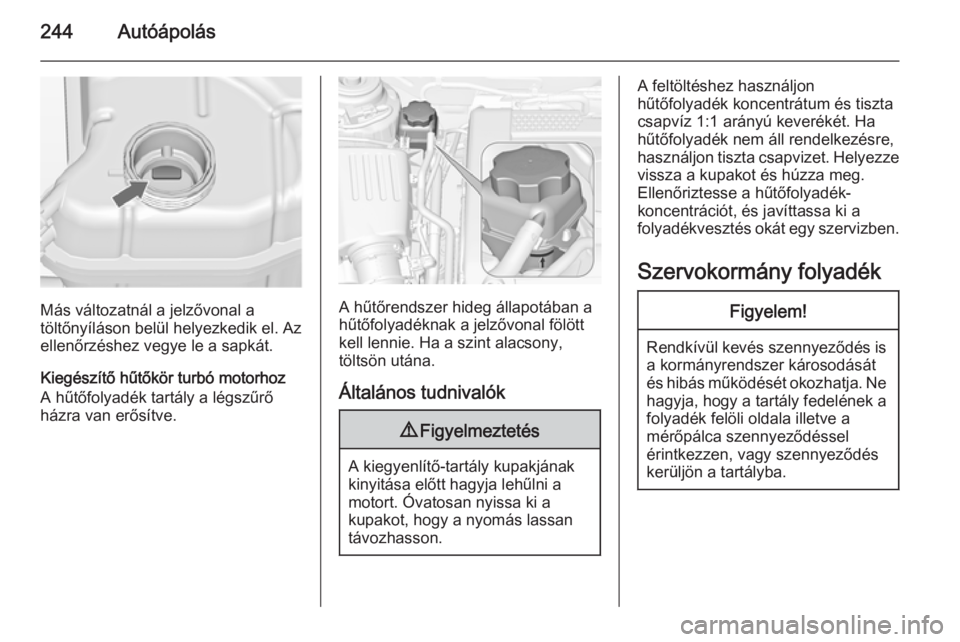 244 Autóápolás

Más változatnál a jelzővonal a töltőnyíláson belül helyezkedik el. Az ellenőrzéshez vegye le a sapkát.

Kiegészítő hűtőkör turbó motorhoz
A hűtőfolyadék tartály a légszűrő házra van erősítve.

A hűtőrendszer hideg állapotában a hűtőfolyadéknak a jelzővonal fölött kell lennie. Ha a szint alacsony, töltsön utána.

Általános tudnivalók

⚠ Figyelmeztetés

A kiegyenlítő-tartály kupakjának kinyitása előtt hagyja lehűlni a motort. Óvatosan nyissa ki a kupakot, hogy a nyomás lassan távozhasson.

A feltöltéshez használjon hűtőfolyadék koncentrátum és tiszta csapvíz 1:1 arányú keverékét. Ha hűtőfolyadék nem áll rendelkezésre, használjon tiszta csapvizet. Helyezze vissza a kupakot és húzza meg. Ellenőriztesse a hűtőfolyadék-koncentrációt, és javíttassa ki a folyadékvesztés okát egy szervizben.

Szervokormány folyadék

Figyelem!

Rendkívül kevés szennyeződés is a kormányrendszer károsodását és hibás működését okozhatja. Ne hagyja, hogy a tartály fedelének a folyadék felöli oldala illetve a mérőpálca szennyeződéssel érintkezzen, vagy szennyeződés kerüljön a tartályba.

carmanualsonline.info